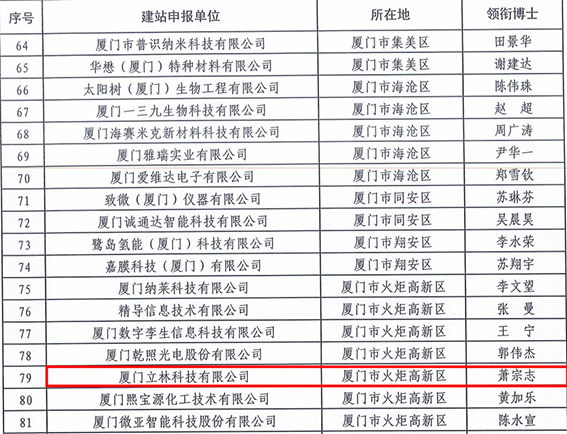 | 序号 | 建站申报单位 | 所在地 | 领衔博士 |
|---|---|---|---|
| 64 | 厦门市普识纳米科技有限公司 | 厦门市集美区 | 田景华 |
| 65 | 华懋（厦门）特种材料有限公司 | 厦门市集美区 | 谢建达 |
| 66 | 太阳树（厦门）生物工程有限公司 | 厦门市海沧区 | 陈伟珠 |
| 67 | 厦门一三九生物科技有限公司 | 厦门市海沧区 | 赵 超 |
| 68 | 厦门海赛米克新材料科技有限公司 | 厦门市海沧区 | 周广涛 |
| 69 | 厦门雅瑞实业有限公司 | 厦门市海沧区 | 尹华一 |
| 70 | 厦门爱维达电子有限公司 | 厦门市海沧区 | 郑雪钦 |
| 71 | 致微（厦门）仪器有限公司 | 厦门市同安区 | 苏琳芬 |
| 72 | 厦门诚通达智能科技有限公司 | 厦门市同安区 | 吴晨昊 |
| 73 | 鹭岛氢能（厦门）科技有限公司 | 厦门市翔安区 | 李水荣 |
| 74 | 嘉膜科技（厦门）有限公司 | 厦门市翔安区 | 苏翔宇 |
| 75 | 厦门纳莱科技有限公司 | 厦门市火炬高新区 | 李文望 |
| 76 | 精导信息技术有限公司 | 厦门市火炬高新区 | 张 曼 |
| 77 | 厦门数字孪生信息科技有限公司 | 厦门市火炬高新区 | 王 宁 |
| 78 | 厦门乾照光电股份有限公司 | 厦门市火炬高新区 | 郭伟杰 |
| 79 | 厦门立林科技有限公司 | 厦门市火炬高新区 | 萧宗志 |
| 80 | 厦门熙宝源化工技术有限公司 | 厦门市火炬高新区 | 黄加乐 |
| 81 | 厦门微亚智能科技股份有限公司 | 厦门市火炬高新区 | 陈水宣 |